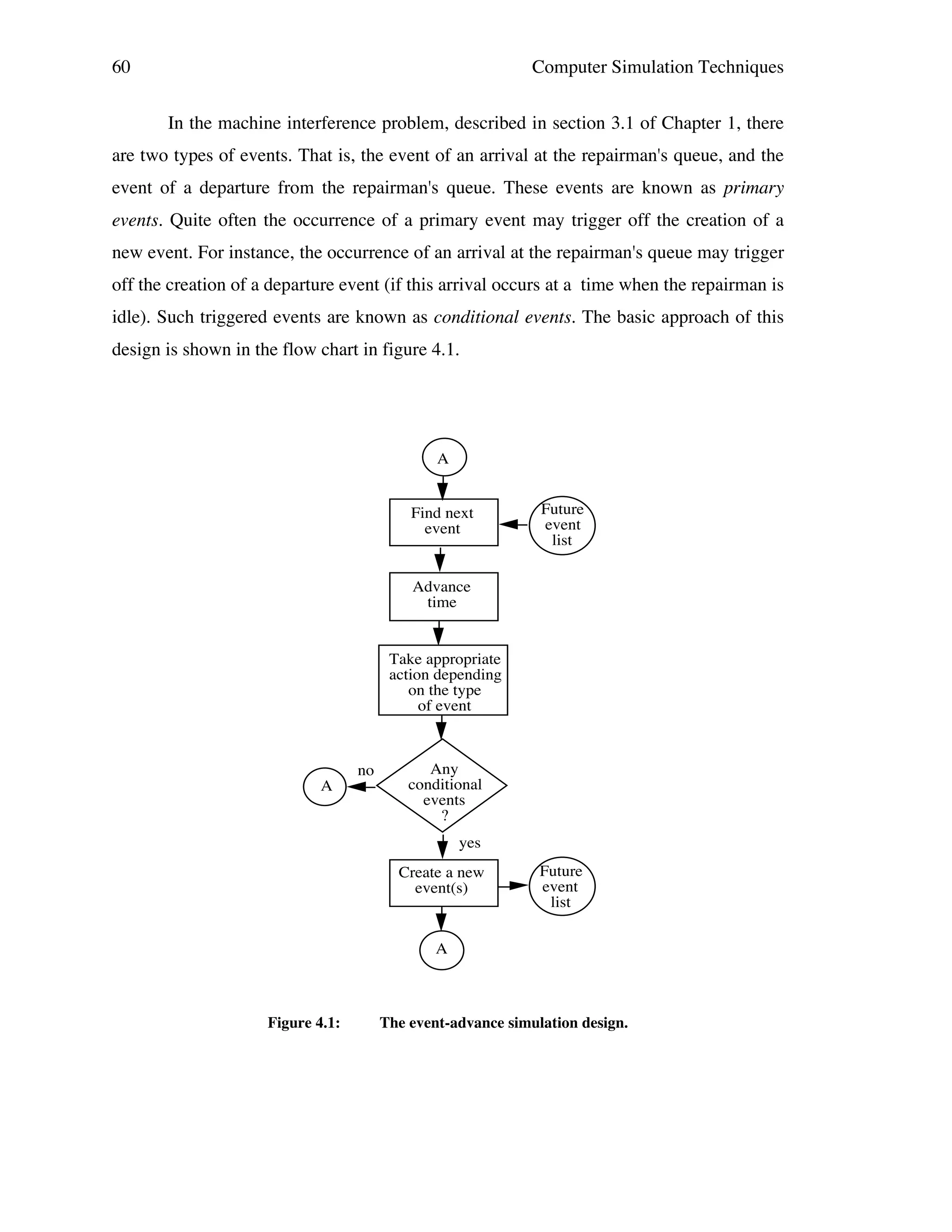 60 Computer Simulation Techniques

In the machine interference problem, described in section 3.1 of Chapter 1, there are two types of events. That is, the event of an arrival at the repairman's queue, and the event of a departure from the repairman's queue. These events are known as primary events. Quite often the occurrence of a primary event may trigger off the creation of a new event. For instance, the occurrence of an arrival at the repairman's queue may trigger off the creation of a departure event (if this arrival occurs at a time when the repairman is idle). Such triggered events are known as conditional events. The basic approach of this design is shown in the flow chart in figure 4.1.

A

Find next event

Future event list

Advance time

Take appropriate action depending on the type of event

Any conditional events ?

no

A

yes

Create a new event(s)

Future event list

A

Figure 4.1: The event-advance simulation design.